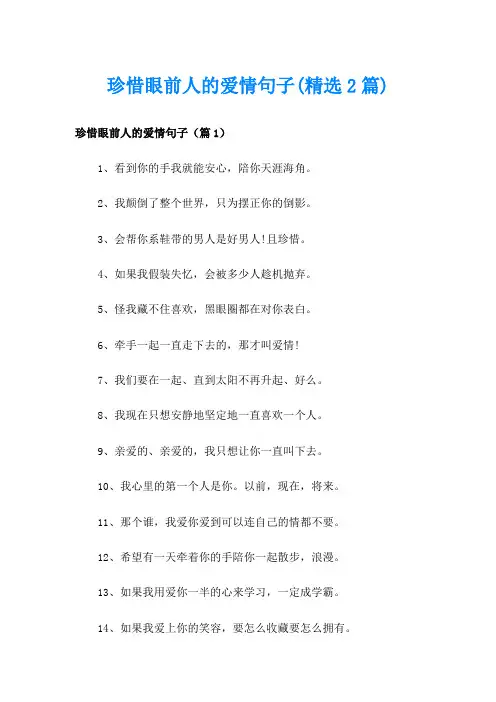 珍惜眼前人的爱情句子(精选2篇)

珍惜眼前人的爱情句子（篇1）

1、看到你的手我就能安心，陪你天涯海角。

2、我颠倒了整个世界，只为摆正你的倒影。

3、会帮你系鞋带的男人是好男人!且珍惜。

4、如果我假装失忆，会被多少人趁机抛弃。

5、怪我藏不住喜欢，黑眼圈都在对你表白。

6、牵手一起一直走下去的，那才叫爱情!

7、我们要在一起、直到太阳不再升起、好么。

8、我现在只想安静地坚定地一直喜欢一个人。

9、亲爱的、亲爱的，我只想让你一直叫下去。

10、我心里的第一个人是你。以前，现在，将来。

11、那个谁，我爱你爱到可以连自己的情都不要。

12、希望有一天牵着你的手陪你一起散步，浪漫。

13、如果我用爱你一半的心来学习，一定成学霸。

14、如果我爱上你的笑容，要怎么收藏要怎么拥有。